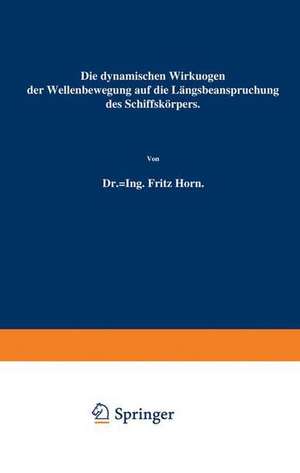 Die dynamischen Wirkuogen der Wellenbewegung auf die Längsbeanspruchung des Schiffskörpers.

Von

Dr.=Ing. Fritz Horn.

Springer